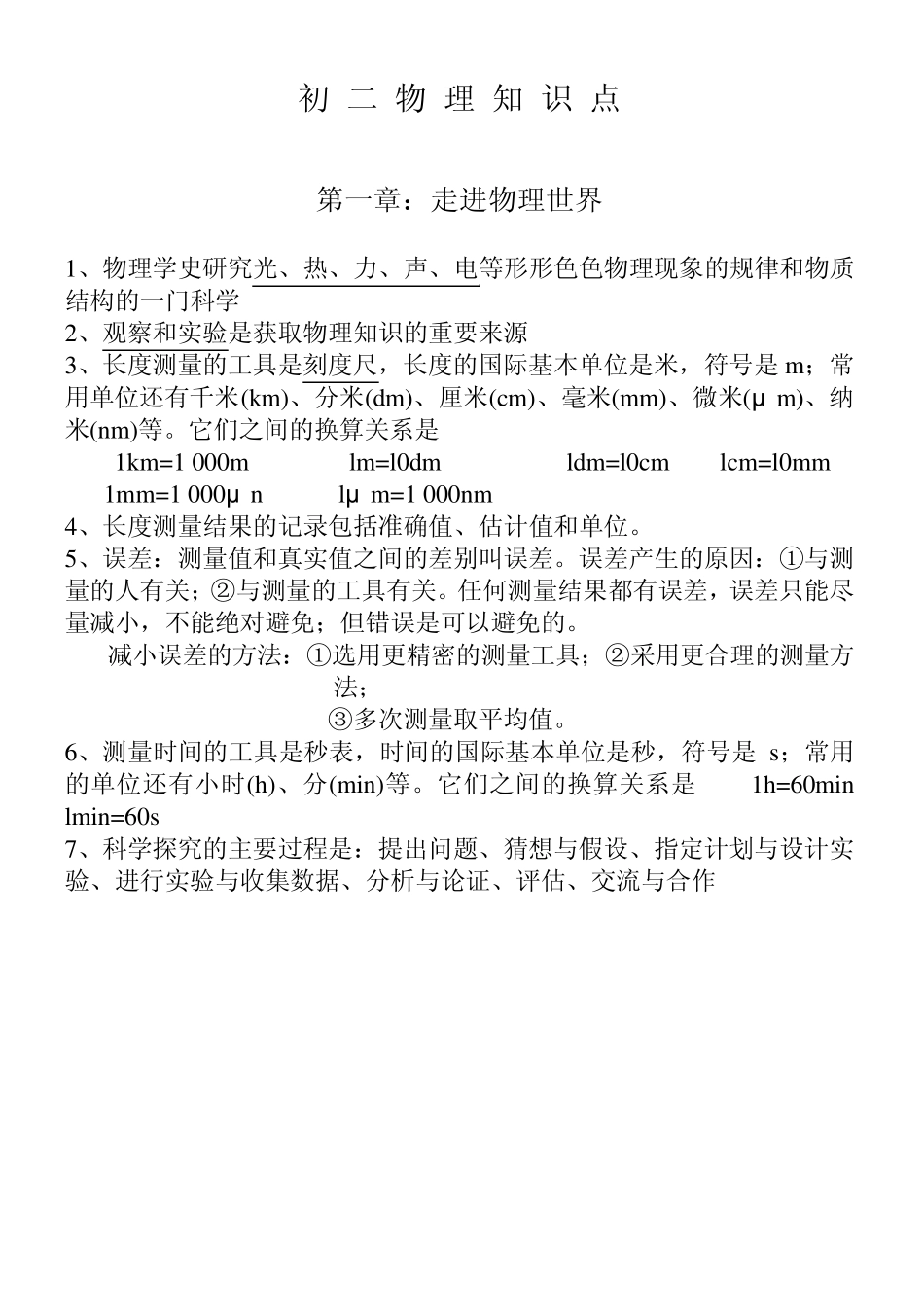 初 二 物 理 知 识 点

第一章：走进物理世界

1、物理学史研究光、热、力、声、电等形形色色物理现象的规律和物质结构的一门科学
2、观察和实验是获取物理知识的重要来源
3、长度测量的工具是刻度尺，长度的国际基本单位是米，符号是 m；常用单位还有千米(km)、分米(dm)、厘米(cm)、毫米(mm)、微米(μ m)、纳米(nm)等。它们之间的换算关系是
1km=1 000m lm=l0dm ldm=l0cm lcm=l0mm
1mm=1 000μ n lμ m=1 000nm
4、长度测量结果的记录包括准确值、估计值和单位。
5、误差：测量值和真实值之间的差别叫误差。误差产生的原因：①与测量的人有关；②与测量的工具有关。任何测量结果都有误差，误差只能尽量减小，不能绝对避免；但错误是可以避免的。
减小误差的方法：①选用更精密的测量工具；②采用更合理的测量方法；
③多次测量取平均值。
6、测量时间的工具是秒表，时间的国际基本单位是秒，符号是 s；常用的单位还有小时(h)、分(min)等。它们之间的换算关系是 1h=60min lmin=60s
7、科学探究的主要过程是：提出问题、猜想与假设、指定计划与设计实验、进行实验与收集数据、分析与论证、评估、交流与合作